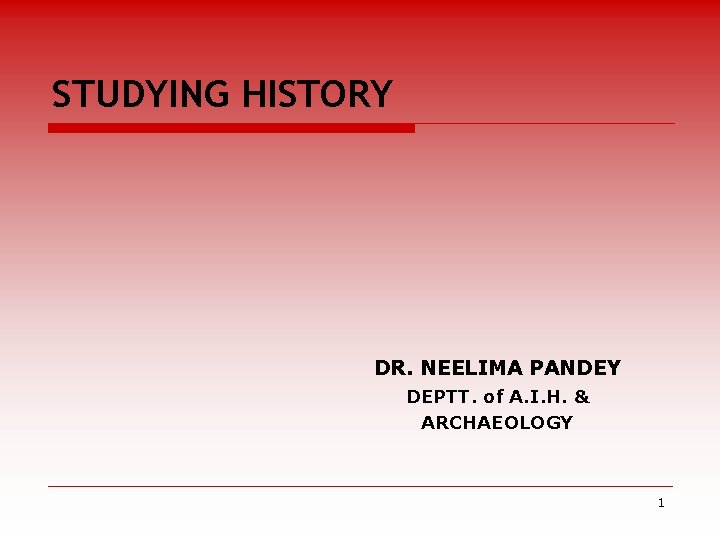 STUDYING HISTORY

DR. NEELIMA PANDEY
DEPTT. of A.I.H. &
ARCHAEOLOGY

1